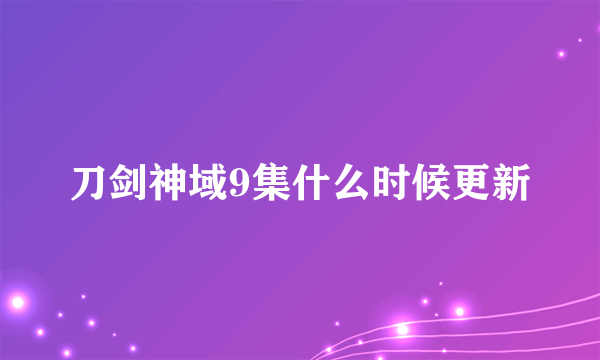 刀剑神域9集什么时候更新